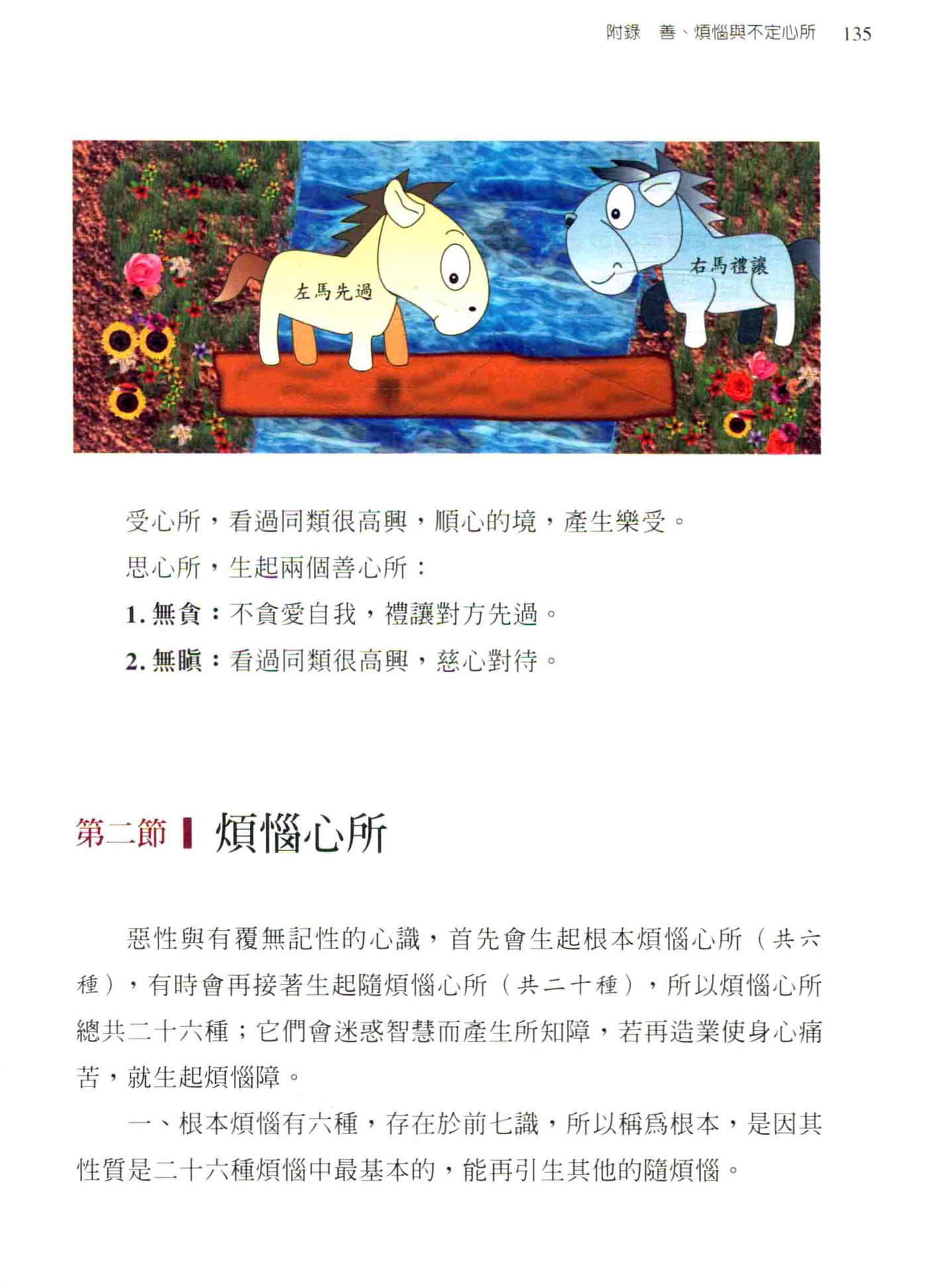 附錄　善、煩惱與不定心所　135

左馬先過

右馬禮讓

受心所，看過同類很高興，順心的境，產生樂受。

思心所，生起兩個善心所：

1. 無貪：不貪愛自我，禮讓對方先過。

2. 無瞋：看過同類很高興，慈心對待。

第二節 煩惱心所

惡性與有覆無記性的心識，首先會生起根本煩惱心所（共六種），有時會再接著生起隨煩惱心所（共二十種），所以煩惱心所總共二十六種；它們會迷惑智慧而產生所知障，若再造業使身心痛苦，就生起煩惱障。

一、根本煩惱有六種，存在於前七識，所以稱爲根本，是因其性質是二十六種煩惱中最基本的，能再引生其他的隨煩惱。